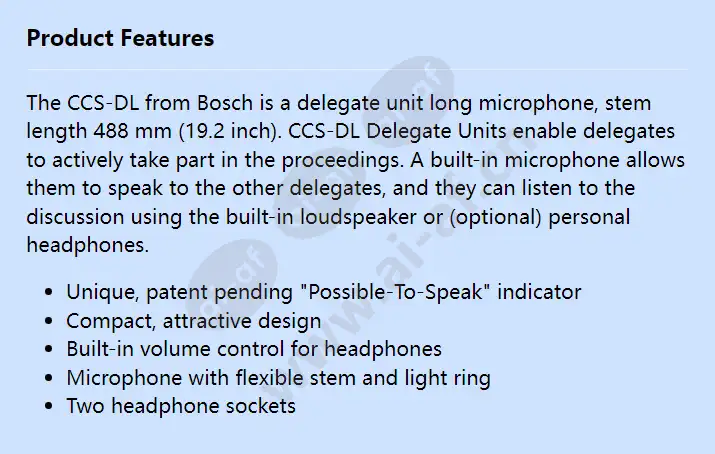 Product Features

The CCS-DL from Bosch is a delegate unit long microphone, stem length 488 mm (19.2 inch). CCS-DL Delegate Units enable delegates to actively take part in the proceedings. A built-in microphone allows them to speak to the other delegates, and they can listen to the discussion using the built-in loudspeaker or (optional) personal headphones.

- Unique, patent pending "Possible-To-Speak" indicator
- Compact, attractive design
- Built-in volume control for headphones
- Microphone with flexible stem and light ring
- Two headphone sockets